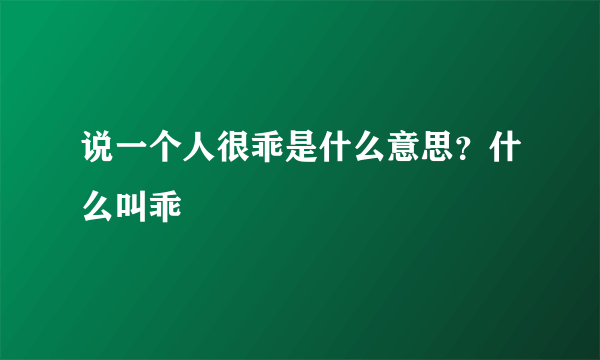 说一个人很乖是什么意思？什么叫乖